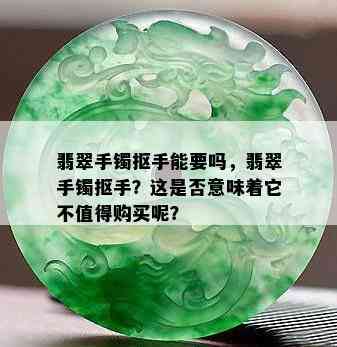 翡翠手镯抠手能要吗，翡翠手镯抠手？这是否意味着它不值得购买呢？